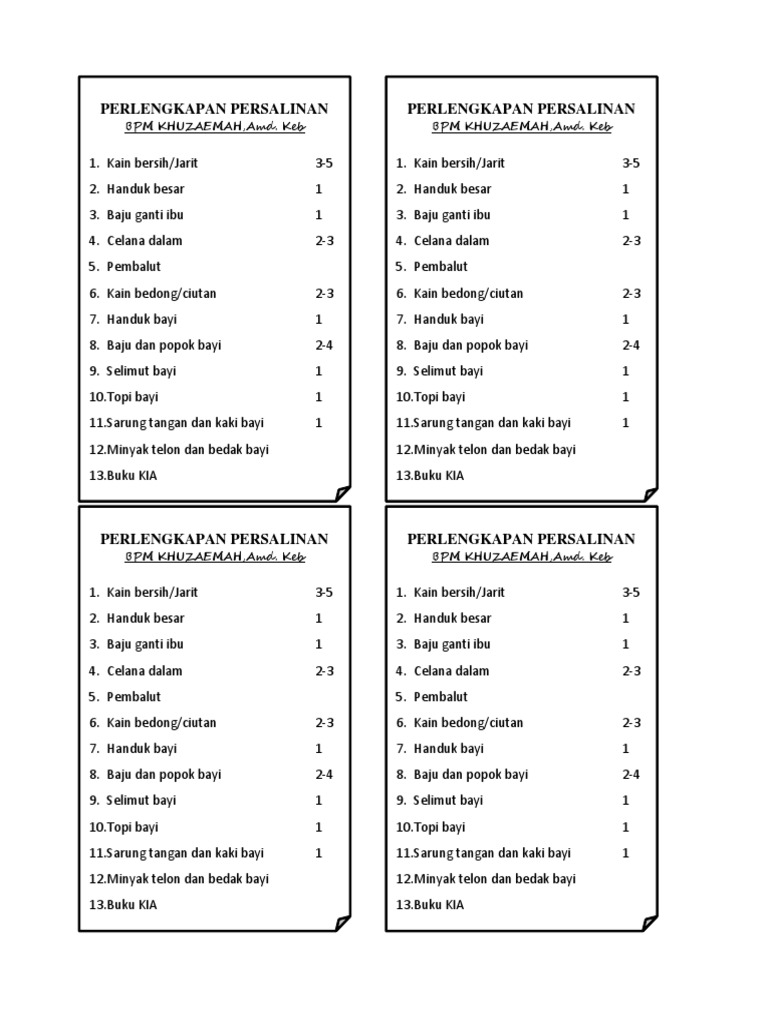 PERLENGKAPAN PERSALINAN
BPM KHUZAEMAH,Amd. Keb

1. Kain bersih/Jarit 3-5
2. Handuk besar 1
3. Baju ganti ibu 1
4. Celana dalam 2-3
5. Pembalut
6. Kain bedong/ciutan 2-3
7. Handuk bayi 1
8. Baju dan popok bayi 2-4
9. Selimut bayi 1
10.Topi bayi 1
11.Sarung tangan dan kaki bayi 1
12.Minyak telon dan bedak bayi
13.Buku KIA

PERLENGKAPAN PERSALINAN
BPM KHUZAEMAH,Amd. Keb

1. Kain bersih/Jarit 3-5
2. Handuk besar 1
3. Baju ganti ibu 1
4. Celana dalam 2-3
5. Pembalut
6. Kain bedong/ciutan 2-3
7. Handuk bayi 1
8. Baju dan popok bayi 2-4
9. Selimut bayi 1
10.Topi bayi 1
11.Sarung tangan dan kaki bayi 1
12.Minyak telon dan bedak bayi
13.Buku KIA

PERLENGKAPAN PERSALINAN
BPM KHUZAEMAH,Amd. Keb

1. Kain bersih/Jarit 3-5
2. Handuk besar 1
3. Baju ganti ibu 1
4. Celana dalam 2-3
5. Pembalut
6. Kain bedong/ciutan 2-3
7. Handuk bayi 1
8. Baju dan popok bayi 2-4
9. Selimut bayi 1
10.Topi bayi 1
11.Sarung tangan dan kaki bayi 1
12.Minyak telon dan bedak bayi
13.Buku KIA

PERLENGKAPAN PERSALINAN
BPM KHUZAEMAH,Amd. Keb

1. Kain bersih/Jarit 3-5
2. Handuk besar 1
3. Baju ganti ibu 1
4. Celana dalam 2-3
5. Pembalut
6. Kain bedong/ciutan 2-3
7. Handuk bayi 1
8. Baju dan popok bayi 2-4
9. Selimut bayi 1
10.Topi bayi 1
11.Sarung tangan dan kaki bayi 1
12.Minyak telon dan bedak bayi
13.Buku KIA